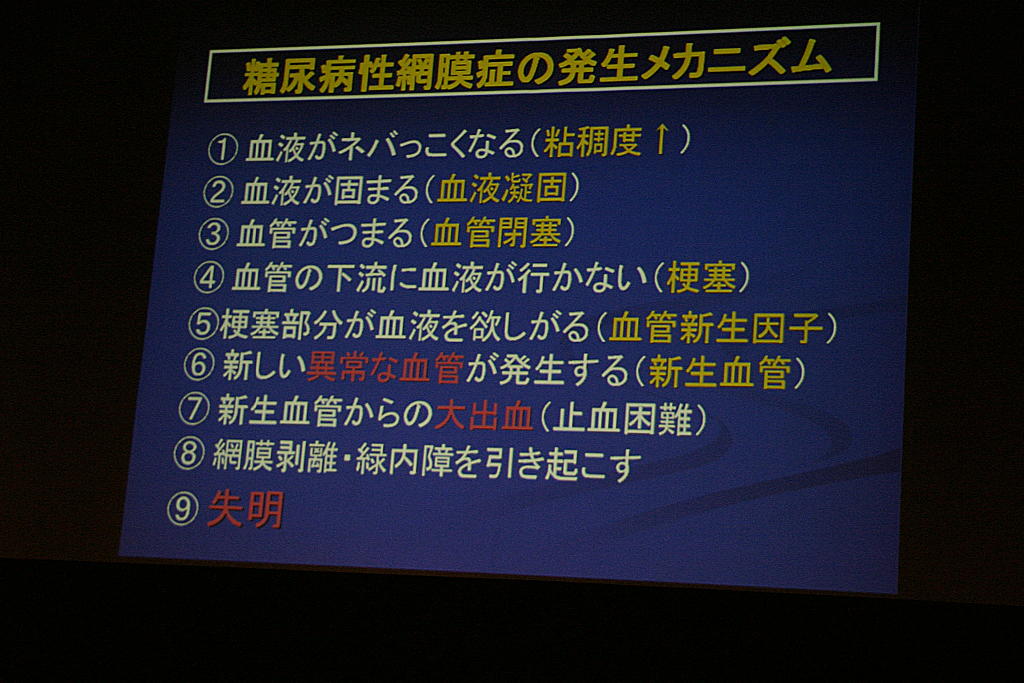 糖尿病性網膜症の発生メカニズム

① 血液がネバっこくなる（粘稠度↑）
② 血液が固まる（血液凝固）
③ 血管がつまる（血管閉塞）
④ 血管の下流に血液が行かない（梗塞）
⑤梗塞部分が血液を欲しがる（血管新生因子）
⑥ 新しい異常な血管が発生する（新生血管）
⑦ 新生血管からの大出血（止血困難）
⑧ 網膜剥離・緑内障を引き起こす
⑨ 失明